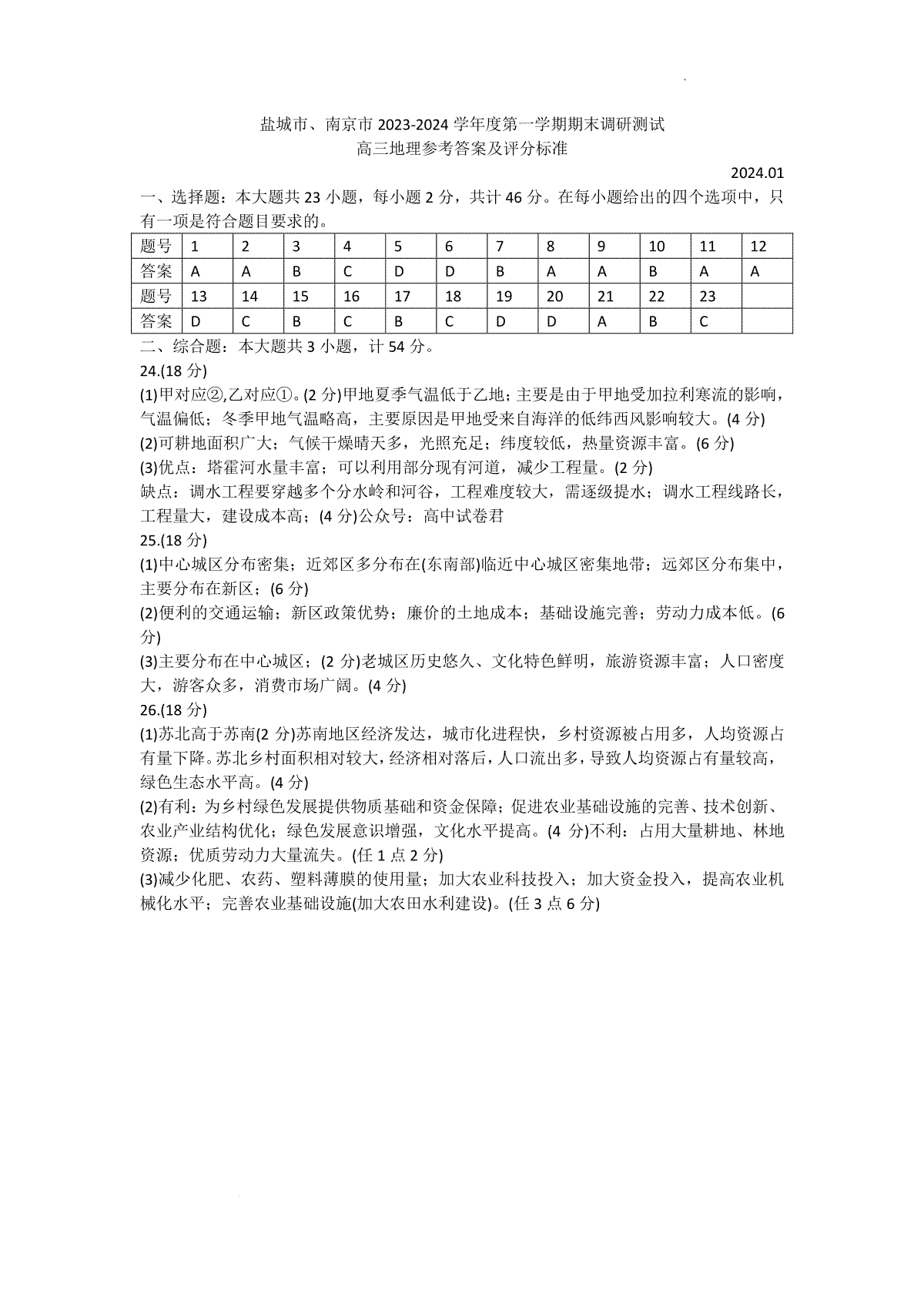 盐城市、南京市 2023-2024 学年度第一学期期末调研测试
高三地理参考答案及评分标准

2024.01

一、选择题：本大题共 23 小题，每小题 2 分，共计 46 分。在每小题给出的四个选项中，只有一项是符合题目要求的。

| 题号 | 1 | 2 | 3 | 4 | 5 | 6 | 7 | 8 | 9 | 10 | 11 | 12 |
|---|---|---|---|---|---|---|---|---|---|---|---|---|
| 答案 | A | A | B | C | D | D | B | A | A | B | A | A |
| 题号 | 13 | 14 | 15 | 16 | 17 | 18 | 19 | 20 | 21 | 22 | 23 | |
| 答案 | D | C | B | C | B | C | D | D | A | B | C | |

二、综合题：本大题共 3 小题，计 54 分。

24.(18 分)

(1)甲对应②,乙对应①。(2 分)甲地夏季气温低于乙地；主要是由于甲地受加拉利寒流的影响，气温偏低；冬季甲地气温略高，主要原因是甲地受来自海洋的低纬西风影响较大。(4 分)

(2)可耕地面积广大；气候干燥晴天多，光照充足；纬度较低，热量资源丰富。(6 分)

(3)优点：塔霍河水量丰富；可以利用部分现有河道，减少工程量。(2 分)

缺点：调水工程要穿越多个分水岭和河谷，工程难度较大，需逐级提水；调水工程线路长，工程量大，建设成本高；(4 分)公众号：高中试卷君

25.(18 分)

(1)中心城区分布密集；近郊区多分布在(东南部)临近中心城区密集地带；远郊区分布集中，主要分布在新区；(6 分)

(2)便利的交通运输；新区政策优势；廉价的土地成本；基础设施完善；劳动力成本低。(6 分)

(3)主要分布在中心城区；(2 分)老城区历史悠久、文化特色鲜明，旅游资源丰富；人口密度大，游客众多，消费市场广阔。(4 分)

26.(18 分)

(1)苏北高于苏南(2 分)苏南地区经济发达，城市化进程快，乡村资源被占用多，人均资源占有量下降。苏北乡村面积相对较大，经济相对落后，人口流出多，导致人均资源占有量较高，绿色生态水平高。(4 分)

(2)有利：为乡村绿色发展提供物质基础和资金保障；促进农业基础设施的完善、技术创新、农业产业结构优化；绿色发展意识增强，文化水平提高。(4 分)不利：占用大量耕地、林地资源；优质劳动力大量流失。(任 1 点 2 分)

(3)减少化肥、农药、塑料薄膜的使用量；加大农业科技投入；加大资金投入，提高农业机械化水平；完善农业基础设施(加大农田水利建设)。(任 3 点 6 分)